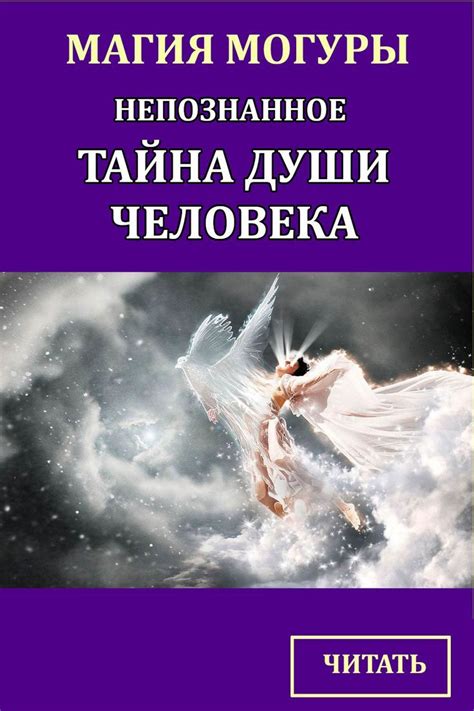 МАГИЯ МОГУРЫ

НЕПОЗНАННОЕ

ТАЙНА ДУШИ ЧЕЛОВЕКА

ЧИТАТЬ